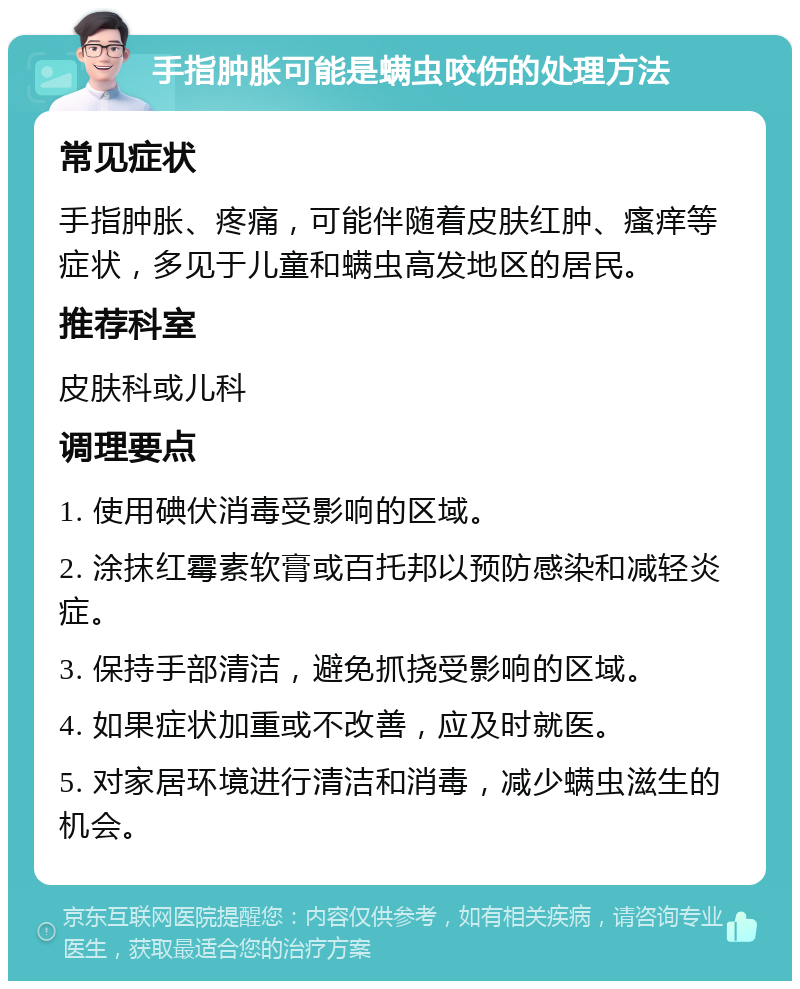 手指肿胀可能是螨虫咬伤的处理方法

常见症状

手指肿胀、疼痛，可能伴随着皮肤红肿、瘙痒等症状，多见于儿童和螨虫高发地区的居民。

推荐科室

皮肤科或儿科

调理要点

1. 使用碘伏消毒受影响的区域。

2. 涂抹红霉素软膏或百托邦以预防感染和减轻炎症。

3. 保持手部清洁，避免抓挠受影响的区域。

4. 如果症状加重或不改善，应及时就医。

5. 对家居环境进行清洁和消毒，减少螨虫滋生的机会。

京东互联网医院提醒您：内容仅供参考，如有相关疾病，请咨询专业医生，获取最适合您的治疗方案